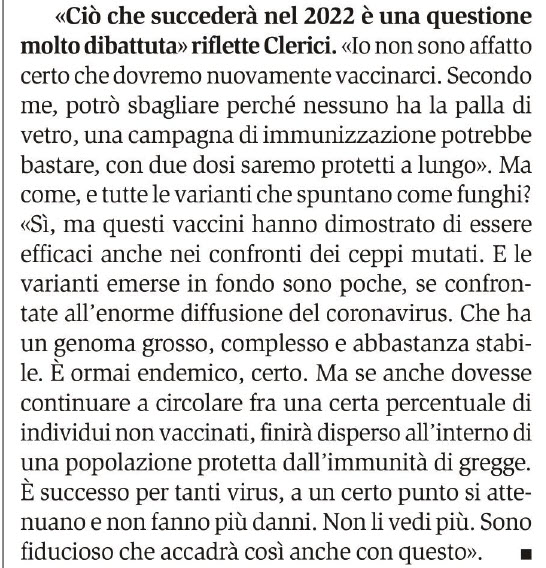 «Ciò che succederà nel 2022 è una questione molto dibattuta» riflette Clerici. «Io non sono affatto certo che dovremo nuovamente vaccinarci. Secondo me, potrò sbagliare perché nessuno ha la palla di vetro, una campagna di immunizzazione potrebbe bastare, con due dosi saremo protetti a lungo». Ma come, e tutte le varianti che spuntano come funghi? «Sì, ma questi vaccini hanno dimostrato di essere efficaci anche nei confronti dei ceppi mutati. E le varianti emerse in fondo sono poche, se confrontate all'enorme diffusione del coronavirus. Che ha un genoma grosso, complesso e abbastanza stabile. È ormai endemico, certo. Ma se anche dovesse continuare a circolare fra una certa percentuale di individui non vaccinati, finirà disperso all'interno di una popolazione protetta dall'immunità di gregge. È successo per tanti virus, a un certo punto si attenuano e non fanno più danni. Non li vedi più. Sono fiducioso che accadrà così anche con questo». ■